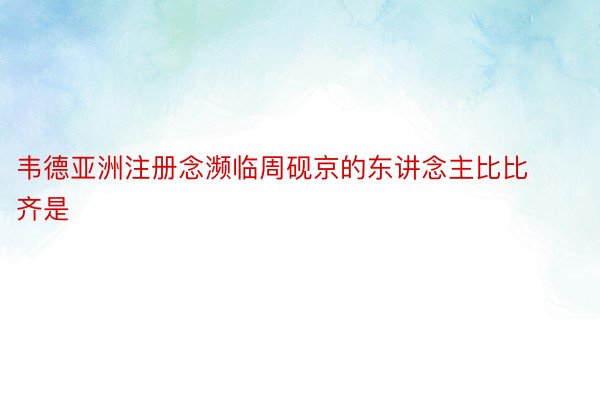 韦德亚洲注册念濒临周砚京的东讲念主比比齐是